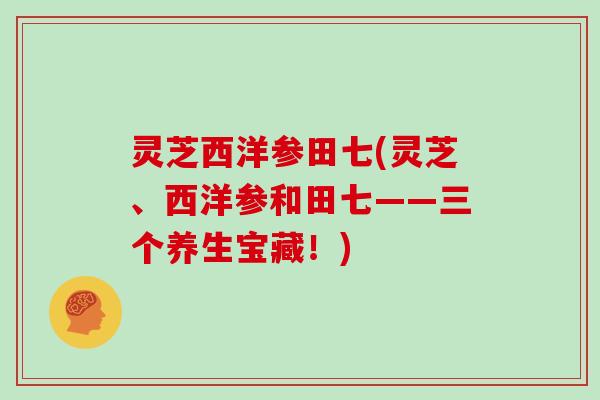 灵芝西洋参田七(灵芝、西洋参和田七——三个养生宝藏！)